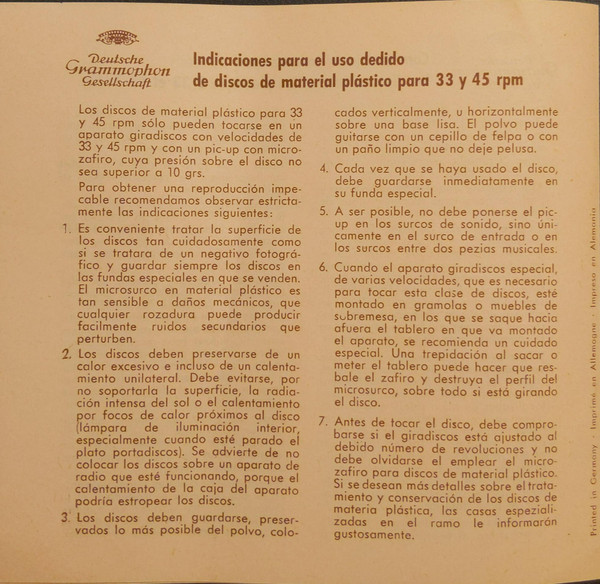 Deutsche Grammophon Gesellschaft

Indicaciones para el uso dedido de discos de material plástico para 33 y 45 rpm

Los discos de material plástico para 33 y 45 rpm sólo pueden tocarse en un aparato giradiscos con velocidades de 33 y 45 rpm y con un pic-up con microzafiro, cuya presión sobre el disco no sea superior a 10 grs.

Para obtener una reproducción impecable recomendamos observar estrictamente las indicaciones siguientes:

1. Es conveniente tratar la superficie de los discos tan cuidadosamente como si se tratara de un negativo fotográfico y guardar siempre los discos en las fundas especiales en que se venden. El microsurco en material plástico es tan sensible a daños mecánicos, que cualquier rozadura puede producir facilmente ruidos secundarios que perturben.

2. Los discos deben preservarse de un calor excesivo e incluso de un calentamiento unilateral. Debe evitarse, por no soportarla la superficie, la radiación intensa del sol o el calentamiento por focos de calor próximos al disco (lámpara de iluminación interior, especialmente cuando esté parado el plato portadiscos). Se advierte de no colocar los discos sobre un aparato de radio que esté funcionando, porque el calentamiento de la caja del aparato podría estropear los discos.

3. Los discos deben guardarse, preservados lo más posible del polvo, colocados verticalmente, u horizontalmente sobre una base lisa. El polvo puede guitarse con un cepillo de felpa o con un paño limpio que no deje pelusa.

4. Cada vez que se haya usado el disco, debe guardarse inmediatamente en su funda especial.

5. A ser posible, no debe ponerse el pic-up en los surcos de sonido, sino únicamente en el surco de entrada o en los surcos entre dos pezias musicales.

6. Cuando el aparato giradiscos especial, de varias velocidades, que es necesario para tocar esta clase de discos, esté montado en gramolas o muebles de sobremesa, en los que se saque hacia afuera el tablero en que va montado el aparato, se recomienda un cuidado especial. Una trepidación al sacar o meter el tablero puede hacer que resbale el zafiro y destruya el perfil del microsurco, sobre todo si está girando el disco.

7. Antes de tocar el disco, debe comprobarse si el giradiscos está ajustado al debido número de revoluciones y no debe olvidarse el emplear el microzafiro para discos de material plástico. Si se desean más detalles sobre el tratamiento y conservación de los discos de materia plástica, las casas espezializadas en el ramo le informarán gustosamente.

Printed in Germany · Imprimé en Allemagne · Impreso en Alemania